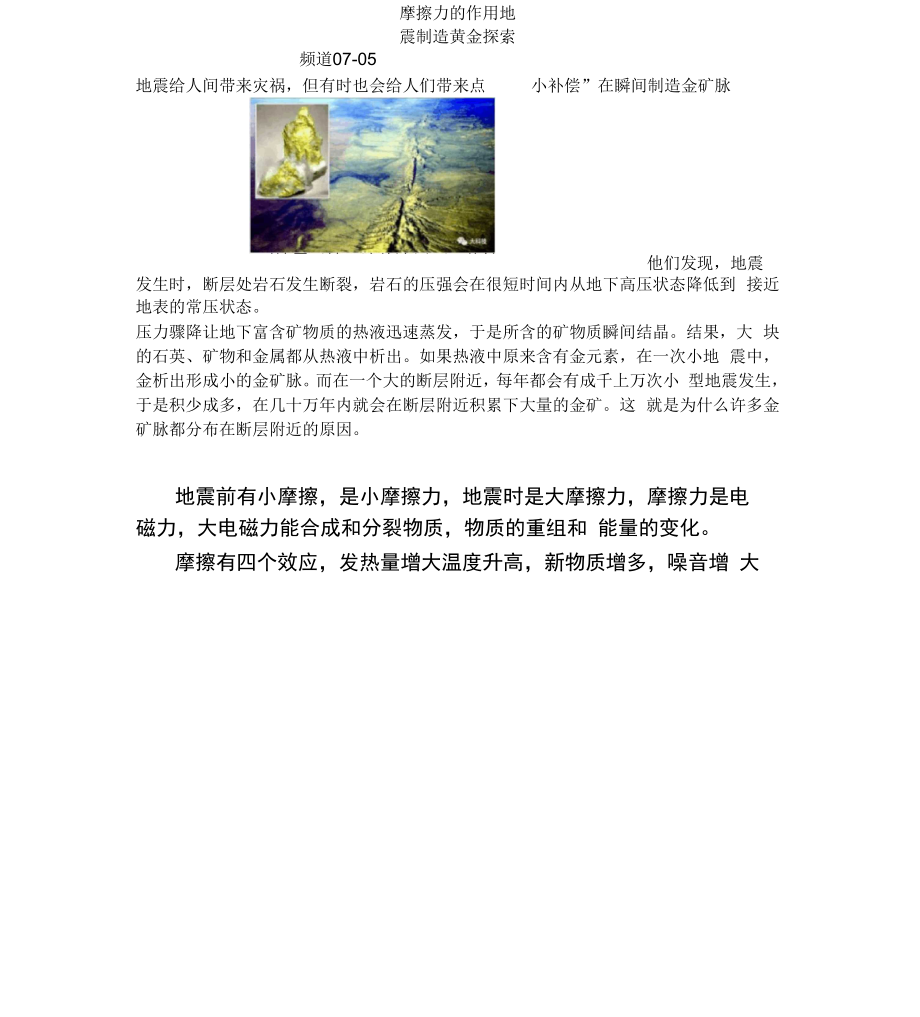 摩擦力的作用地
震制造黄金探索

频道07-05

地震给人间带来灾祸，但有时也会给人们带来点 小补偿”在瞬间制造金矿脉

他们发现，地震发生时，断层处岩石发生断裂，岩石的压强会在很短时间内从地下高压状态降低到 接近地表的常压状态。

压力骤降让地下富含矿物质的热液迅速蒸发，于是所含的矿物质瞬间结晶。结果，大 块的石英、矿物和金属都从热液中析出。如果热液中原来含有金元素，在一次小地 震中，金析出形成小的金矿脉。而在一个大的断层附近，每年都会有成千上万次小 型地震发生，于是积少成多，在几十万年内就会在断层附近积累下大量的金矿。这 就是为什么许多金矿脉都分布在断层附近的原因。

地震前有小摩擦，是小摩擦力，地震时是大摩擦力，摩擦力是电磁力，大电磁力能合成和分裂物质，物质的重组和 能量的变化。

摩擦有四个效应，发热量增大温度升高，新物质增多，噪音增 大